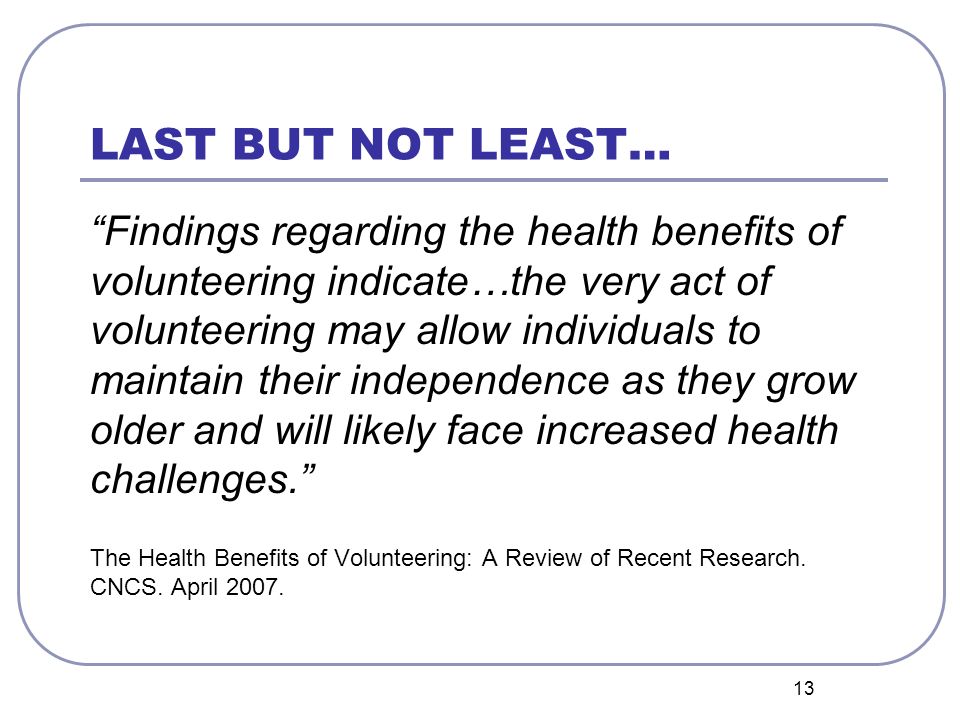 LAST BUT NOT LEAST…

“Findings regarding the health benefits of volunteering indicate…the very act of volunteering may allow individuals to maintain their independence as they grow older and will likely face increased health challenges.”

The Health Benefits of Volunteering: A Review of Recent Research. CNCS. April 2007.

13